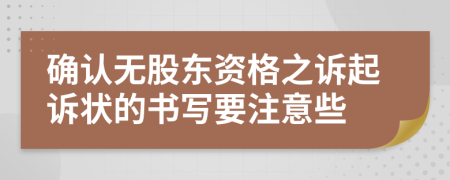 确认无股东资格之诉起诉状的书写要注意些